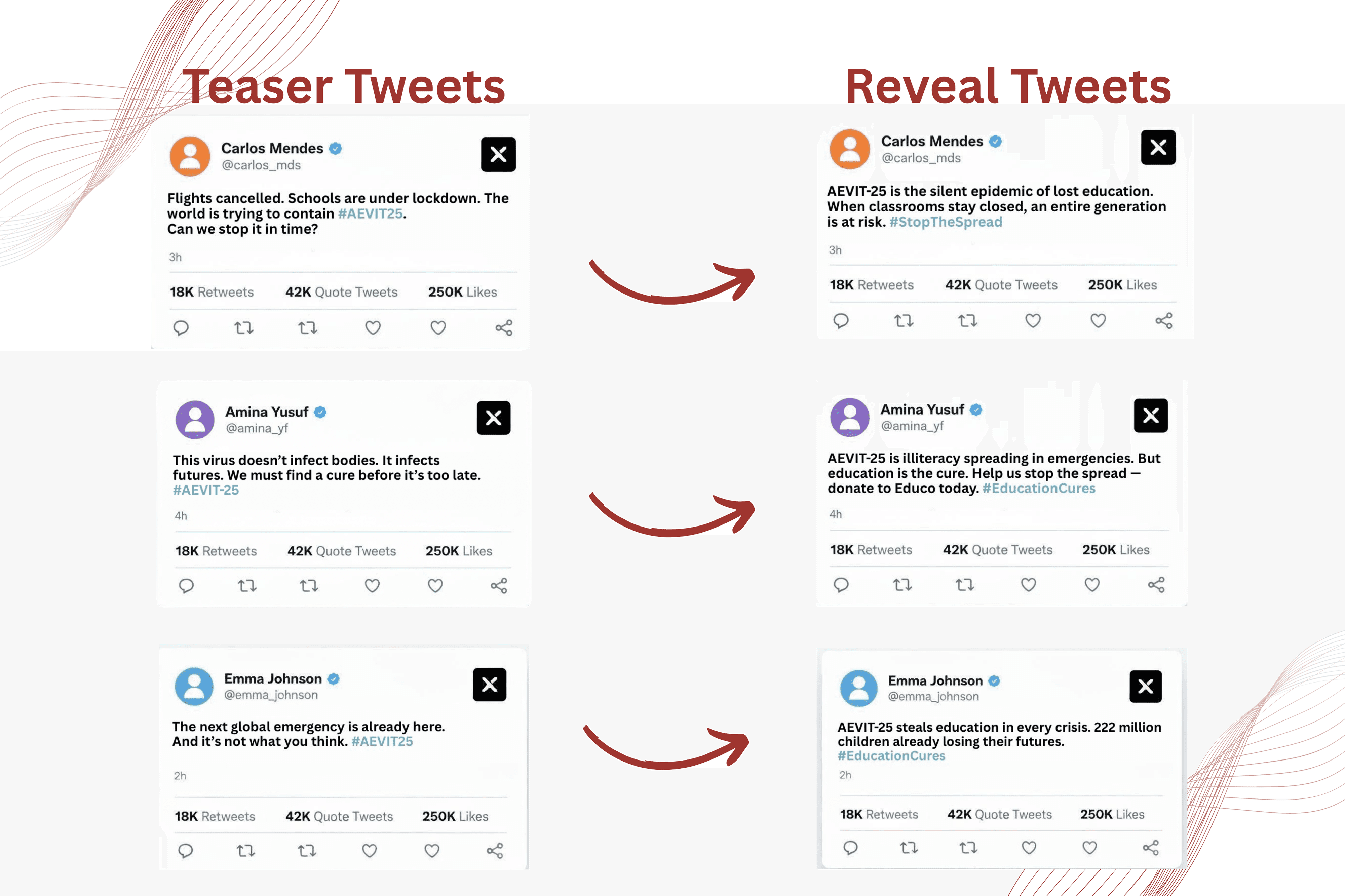 Teaser Tweets

Carlos Mendes
@carlos_mds

Flights cancelled. Schools are under lockdown. The world is trying to contain #AEVIT25.
Can we stop it in time?

3h

18K Retweets 42K Quote Tweets 250K Likes

Amina Yusuf
@amina_yf

This virus doesn't infect bodies. It infects futures. We must find a cure before it's too late. #AEVIT-25

4h

18K Retweets 42K Quote Tweets 250K Likes

Emma Johnson
@emma_johnson

The next global emergency is already here.
And it's not what you think. #AEVIT25

2h

18K Retweets 42K Quote Tweets 250K Likes

Reveal Tweets

Carlos Mendes
@carlos_mds

AEVIT-25 is the silent epidemic of lost education. When classrooms stay closed, an entire generation is at risk. #StopTheSpread

3h

18K Retweets 42K Quote Tweets 250K Likes

Amina Yusuf
@amina_yf

AEVIT-25 is illiteracy spreading in emergencies. But education is the cure. Help us stop the spread — donate to Educo today. #EducationCures

4h

18K Retweets 42K Quote Tweets 250K Likes

Emma Johnson
@emma_johnson

AEVIT-25 steals education in every crisis. 222 million children already losing their futures. #EducationCures

2h

18K Retweets 42K Quote Tweets 250K Likes